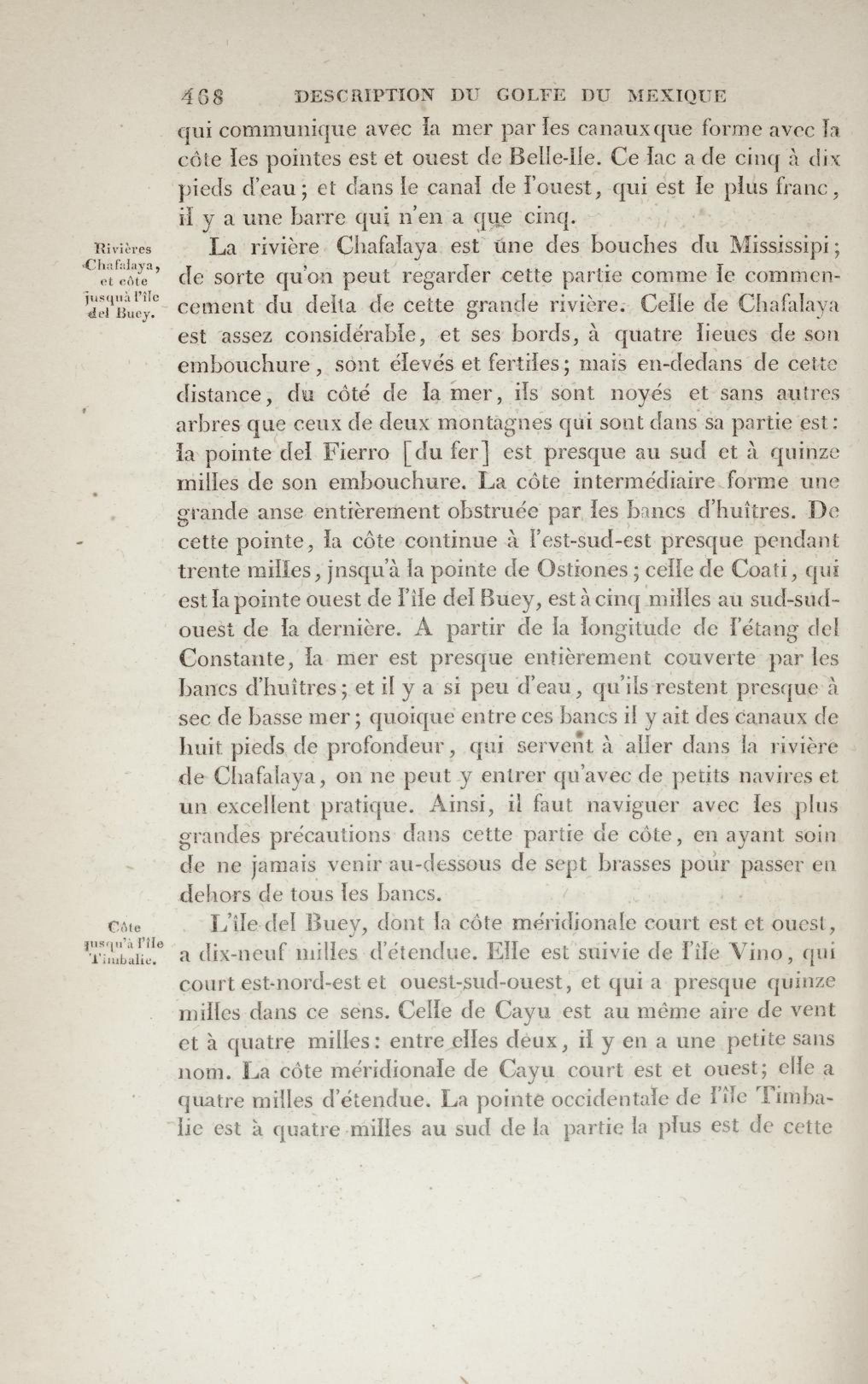 468 DESCRIPTION DU GOLFE DU MEXIQUE

qui communique avec la mer par les canaux que forme avec la côte les pointes est et ouest de Belle-Ile. Ce lac a de cinq à dix pieds d'eau; et dans le canal de l'ouest, qui est le plus franc, il y a une barre qui n'en a que cinq.

Rivières Chafalaya, et côte jusqu'à l'île del Buey.

La rivière Chafalaya est une des bouches du Mississipi; de sorte qu'on peut regarder cette partie comme le commencement du delta de cette grande rivière. Celle de Chafalaya est assez considérable, et ses bords, à quatre lieues de son embouchure, sont élevés et fertiles; mais en-dedans de cette distance, du côté de la mer, ils sont noyés et sans autres arbres que ceux de deux montagnes qui sont dans sa partie est: la pointe del Fierro [du fer] est presque au sud et à quinze milles de son embouchure. La côte intermédiaire forme une grande anse entièrement obstruée par les bancs d'huîtres. De cette pointe, la côte continue à l'est-sud-est presque pendant trente milles, jnsqu'à la pointe de Ostiones; celle de Coati, qui est la pointe ouest de l'île del Buey, est à cinq milles au sud-sud-ouest de la dernière. A partir de la longitude de l'étang del Constante, la mer est presque entièrement couverte par les bancs d'huîtres; et il y a si peu d'eau, qu'ils restent presque à sec de basse mer; quoique entre ces bancs il y ait des canaux de huit pieds de profondeur, qui servent à aller dans la rivière de Chafalaya, on ne peut y entrer qu'avec de petits navires et un excellent pratique. Ainsi, il faut naviguer avec les plus grandes précautions dans cette partie de côte, en ayant soin de ne jamais venir au-dessous de sept brasses pour passer en dehors de tous les bancs.

Côte jusqu'à l'île Timbalie.

L'île del Buey, dont la côte méridionale court est et ouest, a dix-neuf milles d'étendue. Elle est suivie de l'île Vino, qui court est-nord-est et ouest-sud-ouest, et qui a presque quinze milles dans ce sens. Celle de Cayu est au même aire de vent et à quatre milles: entre elles deux, il y en a une petite sans nom. La côte méridionale de Cayu court est et ouest; elle a quatre milles d'étendue. La pointe occidentale de l'île Timbalie est à quatre milles au sud de la partie la plus est de cette